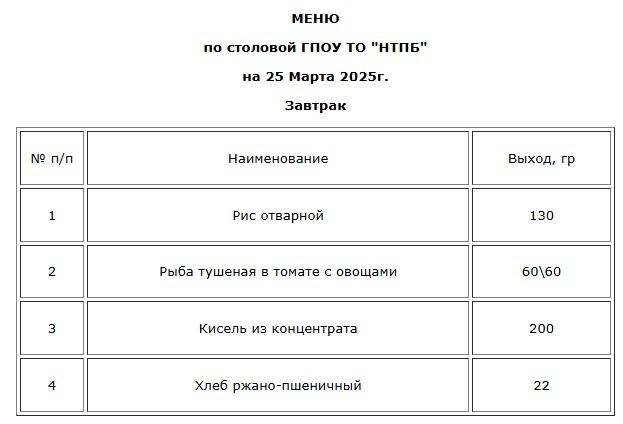 МЕНЮ

по столовой ГПОУ ТО "НТПБ"

на 25 Марта 2025г.

Завтрак

| № п/п | Наименование | Выход, гр |
|---|---|---|
| 1 | Рис отварной | 130 |
| 2 | Рыба тушеная в томате с овощами | 60\60 |
| 3 | Кисель из концентрата | 200 |
| 4 | Хлеб ржано-пшеничный | 22 |